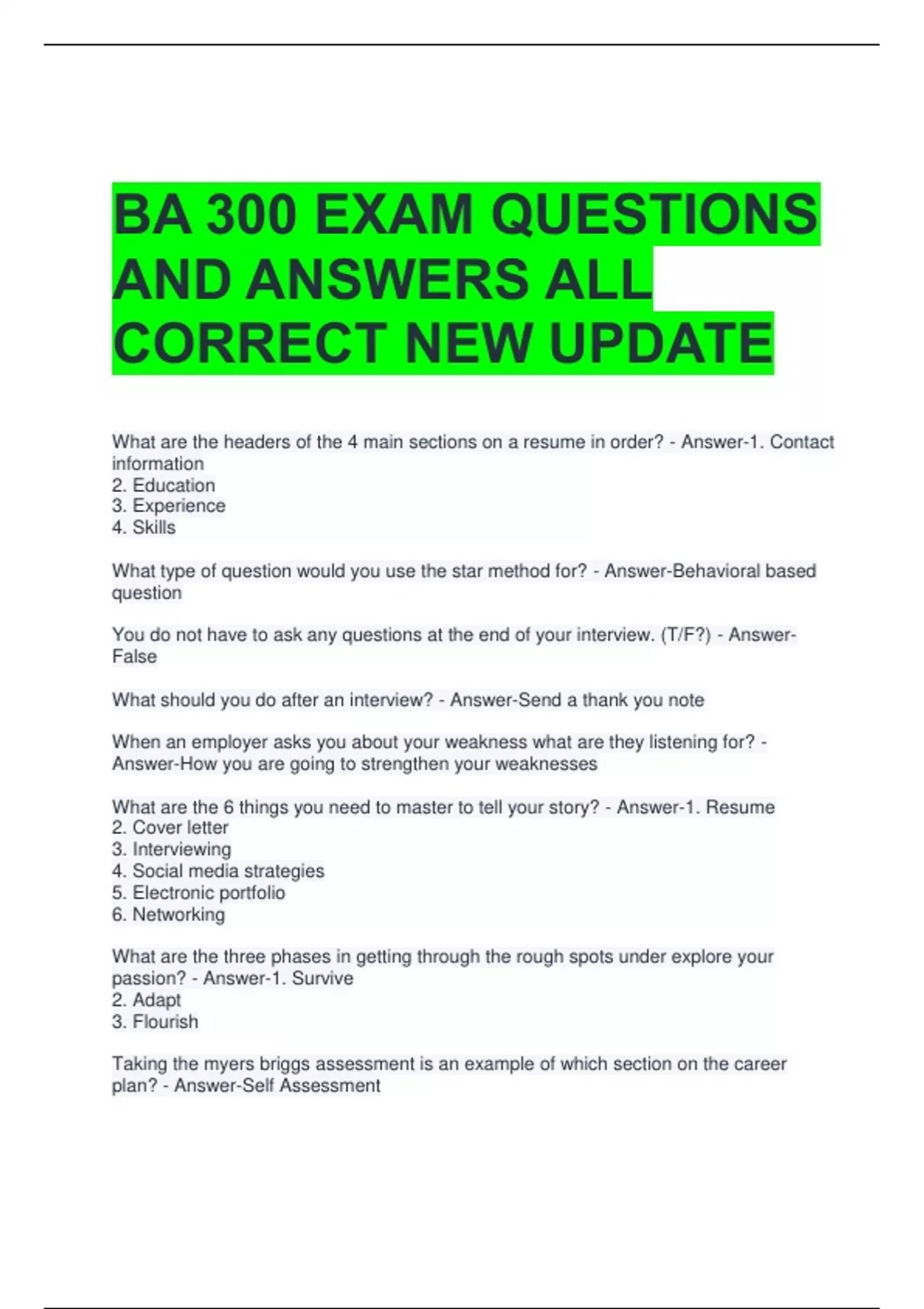 BA 300 EXAM QUESTIONS AND ANSWERS ALL CORRECT NEW UPDATE

What are the headers of the 4 main sections on a resume in order? - Answer-1. Contact information
2. Education
3. Experience
4. Skills

What type of question would you use the star method for? - Answer-Behavioral based question

You do not have to ask any questions at the end of your interview. (T/F?) - Answer-False

What should you do after an interview? - Answer-Send a thank you note

When an employer asks you about your weakness what are they listening for? - Answer-How you are going to strengthen your weaknesses

What are the 6 things you need to master to tell your story? - Answer-1. Resume
2. Cover letter
3. Interviewing
4. Social media strategies
5. Electronic portfolio
6. Networking

What are the three phases in getting through the rough spots under explore your passion? - Answer-1. Survive
2. Adapt
3. Flourish

Taking the myers briggs assessment is an example of which section on the career plan? - Answer-Self Assessment